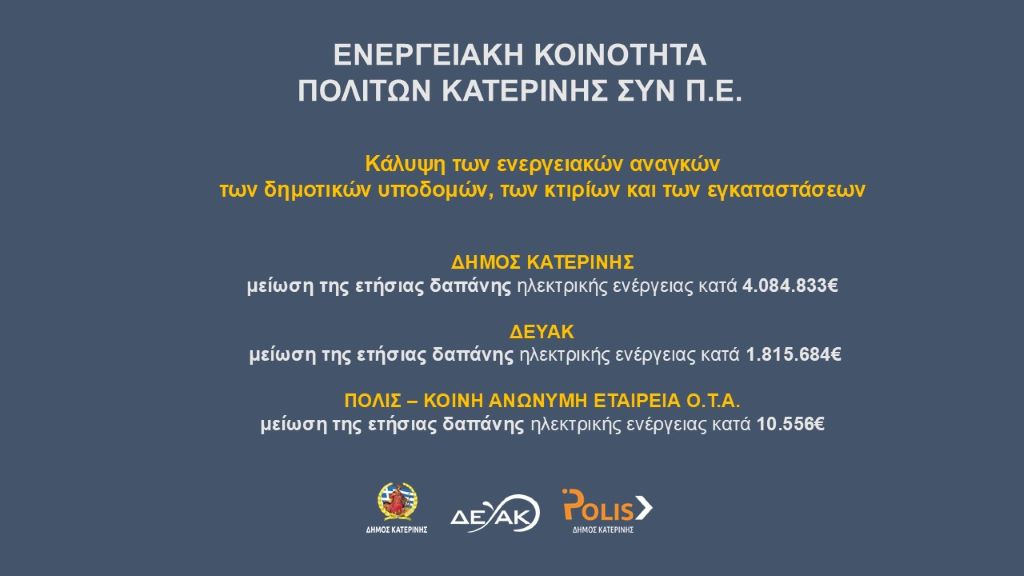 ΕΝΕΡΓΕΙΑΚΗ ΚΟΙΝΟΤΗΤΑ
ΠΟΛΙΤΩΝ ΚΑΤΕΡΙΝΗΣ ΣΥΝ Π.Ε.

Κάλυψη των ενεργειακών αναγκών
των δημοτικών υποδομών, των κτιρίων και των εγκαταστάσεων

ΔΗΜΟΣ ΚΑΤΕΡΙΝΗΣ
μείωση της ετήσιας δαπάνης ηλεκτρικής ενέργειας κατά 4.084.833€

ΔΕΥΑΚ
μείωση της ετήσιας δαπάνης ηλεκτρικής ενέργειας κατά 1.815.684€

ΠΟΛΙΣ – ΚΟΙΝΗ ΑΝΩΝΥΜΗ ΕΤΑΙΡΕΙΑ Ο.Τ.Α.
μείωση της ετήσιας δαπάνης ηλεκτρικής ενέργειας κατά 10.556€

ΔΗΜΟΣ ΚΑΤΕΡΙΝΗΣ

ΔΕΥΑΚ

POLIS
ΔΗΜΟΣ ΚΑΤΕΡΙΝΗΣ